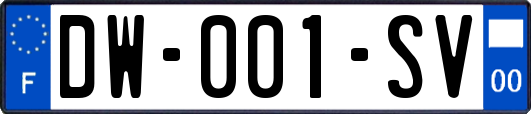 F

DW-001-SV

00